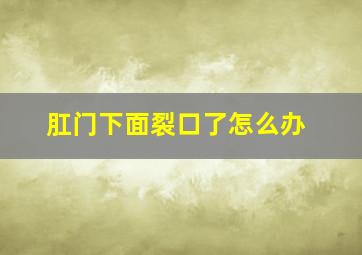 肛门下面裂口了怎么办